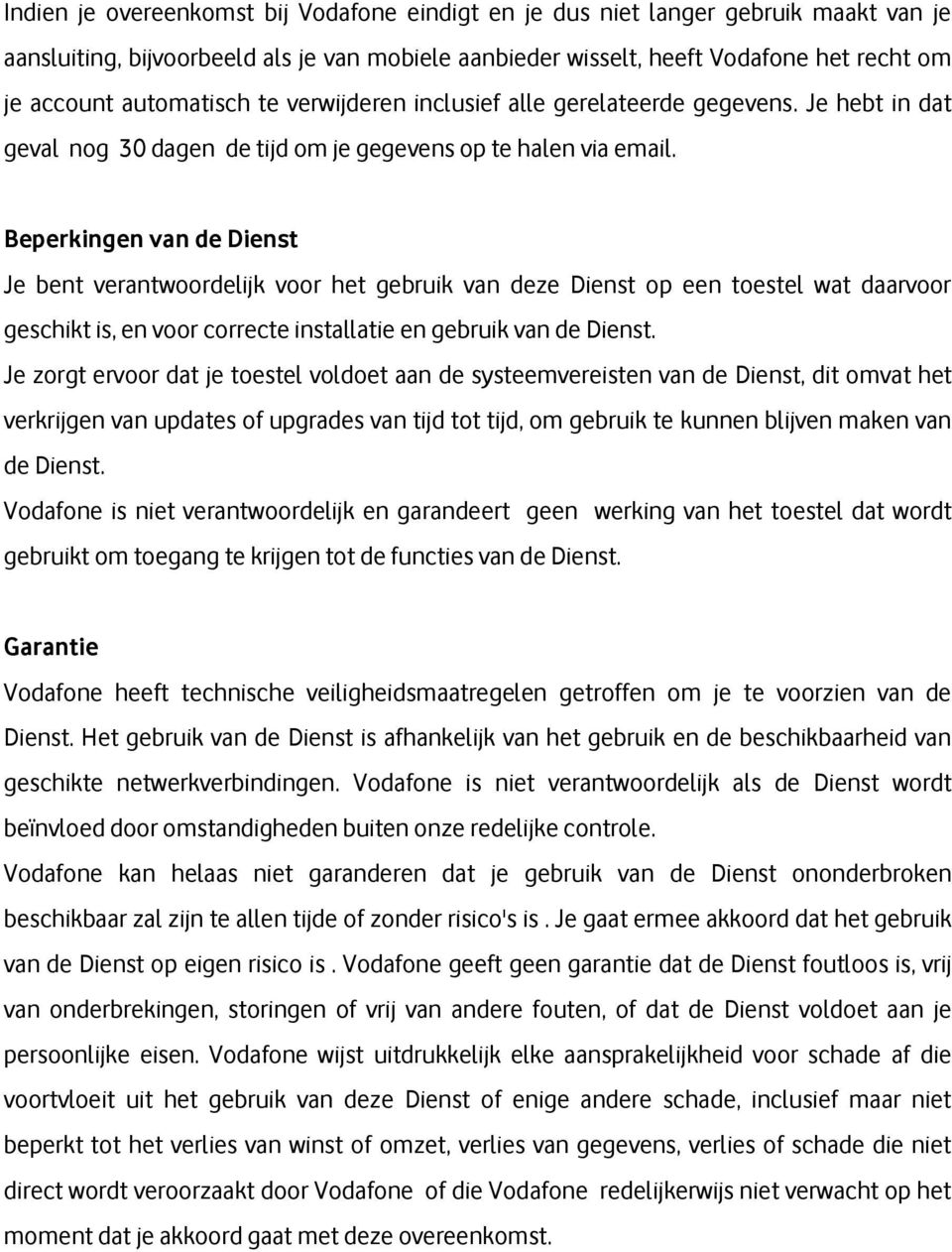 Indien je overeenkomst bij Vodafone eindigt en je dus niet langer gebruik maakt van je aansluiting, bijvoorbeeld als je van mobiele aanbieder wisselt, heeft Vodafone het recht om je account automatisch te verwijderen inclusief alle gerelateerde gegevens. Je hebt in dat geval nog 30 dagen de tijd om je gegevens op te halen via email.

Beperkingen van de Dienst

Je bent verantwoordelijk voor het gebruik van deze Dienst op een toestel wat daarvoor geschikt is, en voor correcte installatie en gebruik van de Dienst.

Je zorgt ervoor dat je toestel voldoet aan de systeemvereisten van de Dienst, dit omvat het verkrijgen van updates of upgrades van tijd tot tijd, om gebruik te kunnen blijven maken van de Dienst.

Vodafone is niet verantwoordelijk en garandeert geen werking van het toestel dat wordt gebruikt om toegang te krijgen tot de functies van de Dienst.

Garantie

Vodafone heeft technische veiligheidsmaatregelen getroffen om je te voorzien van de Dienst. Het gebruik van de Dienst is afhankelijk van het gebruik en de beschikbaarheid van geschikte netwerkverbindingen. Vodafone is niet verantwoordelijk als de Dienst wordt beïnvloed door omstandigheden buiten onze redelijke controle.

Vodafone kan helaas niet garanderen dat je gebruik van de Dienst ononderbroken beschikbaar zal zijn te allen tijde of zonder risico's is . Je gaat ermee akkoord dat het gebruik van de Dienst op eigen risico is . Vodafone geeft geen garantie dat de Dienst foutloos is, vrij van onderbrekingen, storingen of vrij van andere fouten, of dat de Dienst voldoet aan je persoonlijke eisen. Vodafone wijst uitdrukkelijk elke aansprakelijkheid voor schade af die voortvloeit uit het gebruik van deze Dienst of enige andere schade, inclusief maar niet beperkt tot het verlies van winst of omzet, verlies van gegevens, verlies of schade die niet direct wordt veroorzaakt door Vodafone of die Vodafone redelijkerwijs niet verwacht op het moment dat je akkoord gaat met deze overeenkomst.